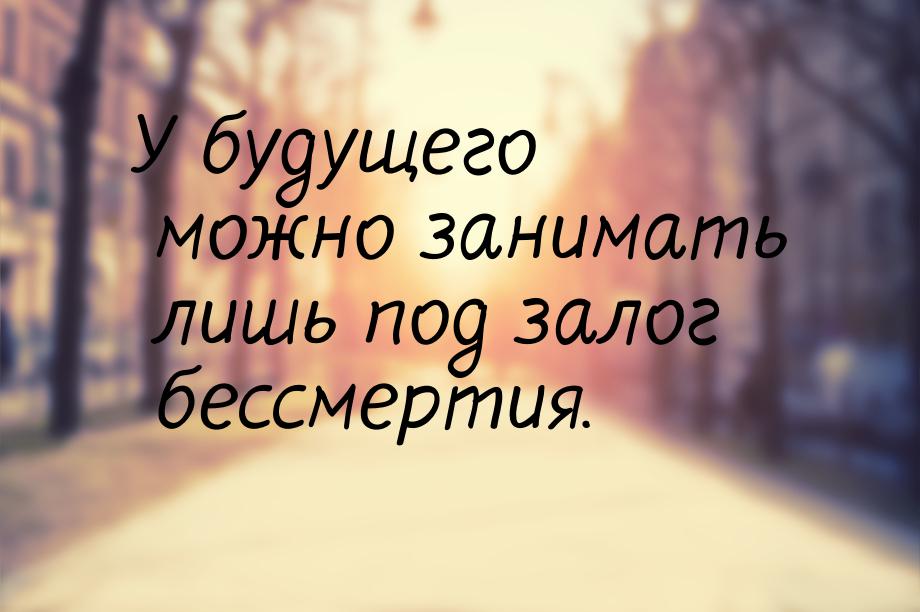 У будущего можно занимать лишь под залог бессмертия.